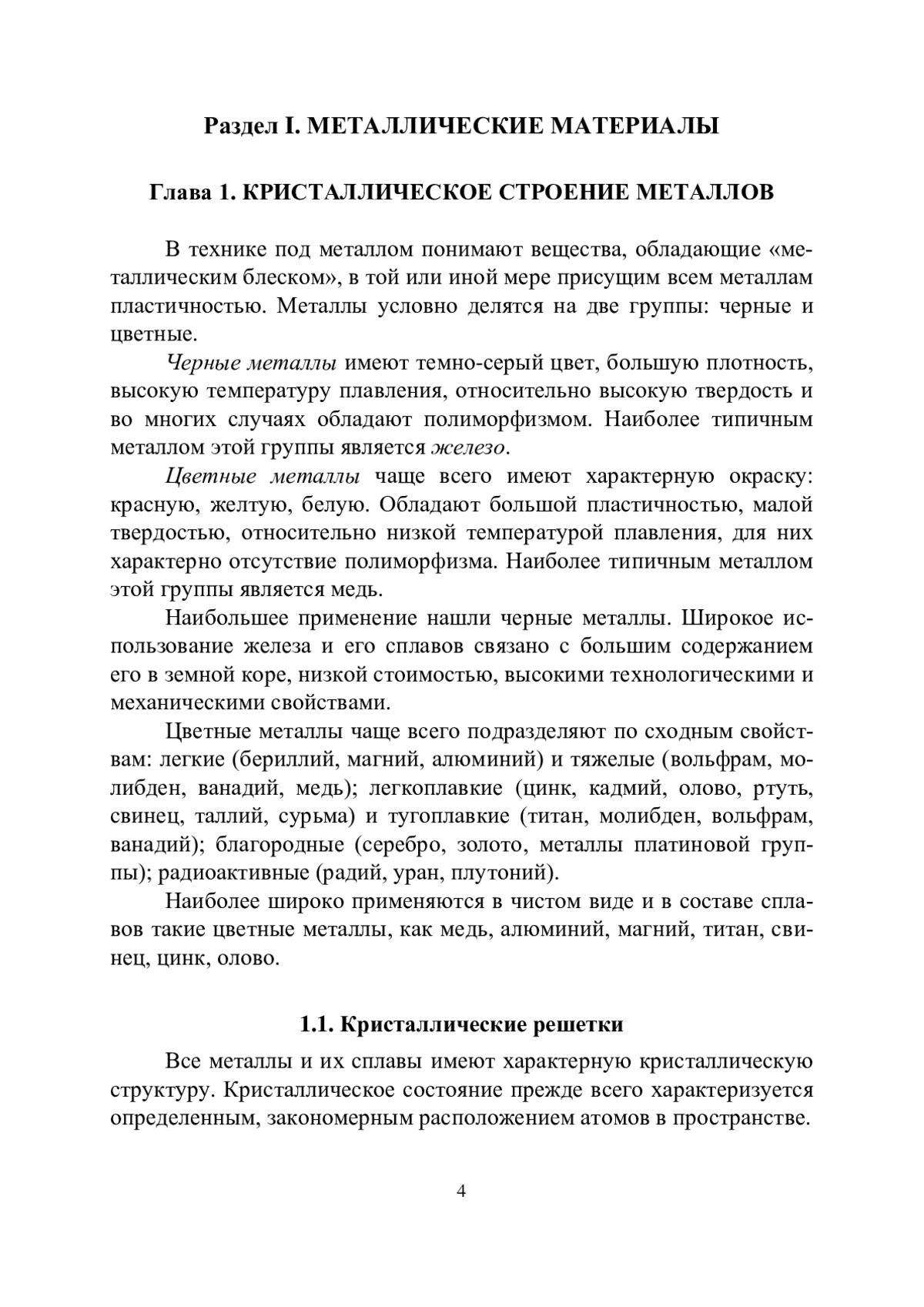 Раздел I. МЕТАЛЛИЧЕСКИЕ МАТЕРИАЛЫ

Глава 1. КРИСТАЛЛИЧЕСКОЕ СТРОЕНИЕ МЕТАЛЛОВ

В технике под металлом понимают вещества, обладающие «металлическим блеском», в той или иной мере присущим всем металлам пластичностью. Металлы условно делятся на две группы: черные и цветные.

Черные металлы имеют темно-серый цвет, большую плотность, высокую температуру плавления, относительно высокую твердость и во многих случаях обладают полиморфизмом. Наиболее типичным металлом этой группы является железо.

Цветные металлы чаще всего имеют характерную окраску: красную, желтую, белую. Обладают большой пластичностью, малой твердостью, относительно низкой температурой плавления, для них характерно отсутствие полиморфизма. Наиболее типичным металлом этой группы является медь.

Наибольшее применение нашли черные металлы. Широкое использование железа и его сплавов связано с большим содержанием его в земной коре, низкой стоимостью, высокими технологическими и механическими свойствами.

Цветные металлы чаще всего подразделяют по сходным свойствам: легкие (бериллий, магний, алюминий) и тяжелые (вольфрам, молибден, ванадий, медь); легкоплавкие (цинк, кадмий, олово, ртуть, свинец, таллий, сурьма) и тугоплавкие (титан, молибден, вольфрам, ванадий); благородные (серебро, золото, металлы платиновой группы); радиоактивные (радий, уран, плутоний).

Наиболее широко применяются в чистом виде и в составе сплавов такие цветные металлы, как медь, алюминий, магний, титан, свинец, цинк, олово.

1.1. Кристаллические решетки

Все металлы и их сплавы имеют характерную кристаллическую структуру. Кристаллическое состояние прежде всего характеризуется определенным, закономерным расположением атомов в пространстве.

4